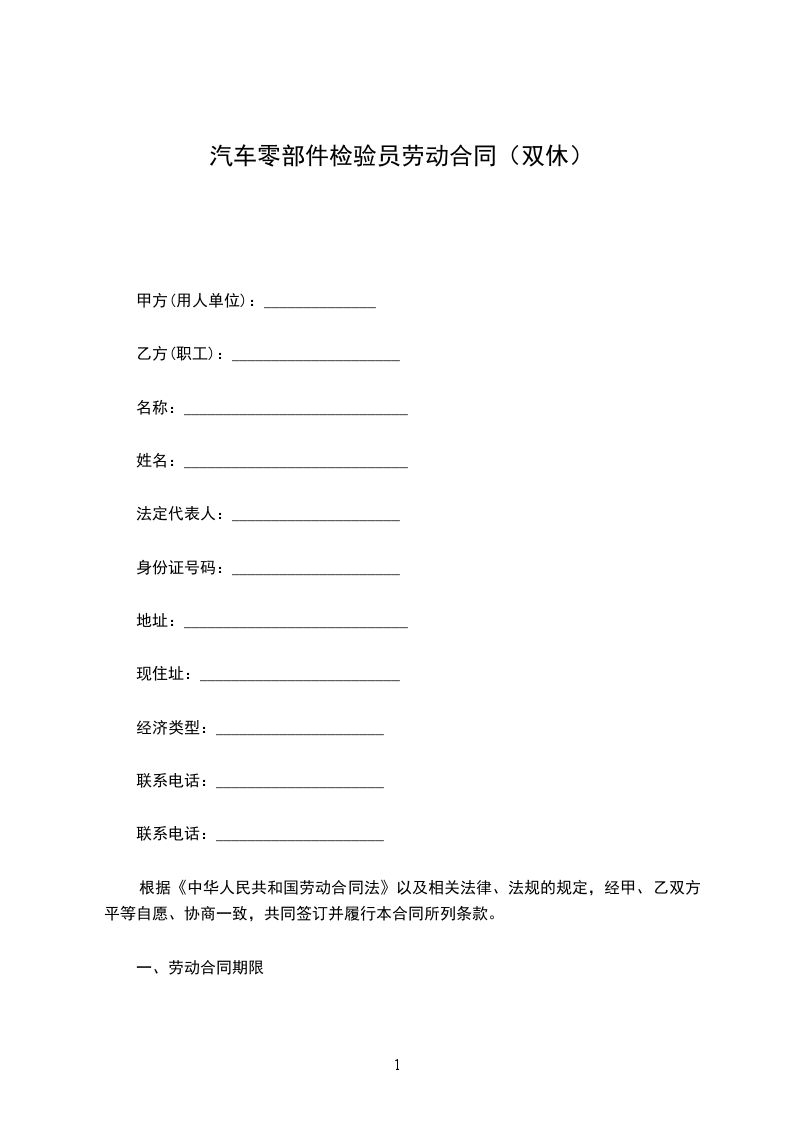 汽车零部件检验员劳动合同（双休）

甲方(用人单位)：______________

乙方(职工)：_____________________

名称：____________________________

姓名：____________________________

法定代表人：_____________________

身份证号码：_____________________

地址：____________________________

现住址：_________________________

经济类型：_____________________

联系电话：_____________________

联系电话：_____________________

根据《中华人民共和国劳动合同法》以及相关法律、法规的规定，经甲、乙双方平等自愿、协商一致，共同签订并履行本合同所列条款。

一、劳动合同期限

1